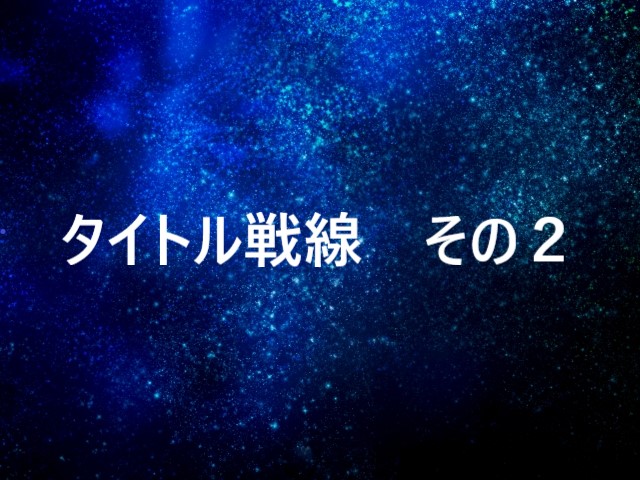 タイトル戦線　その２